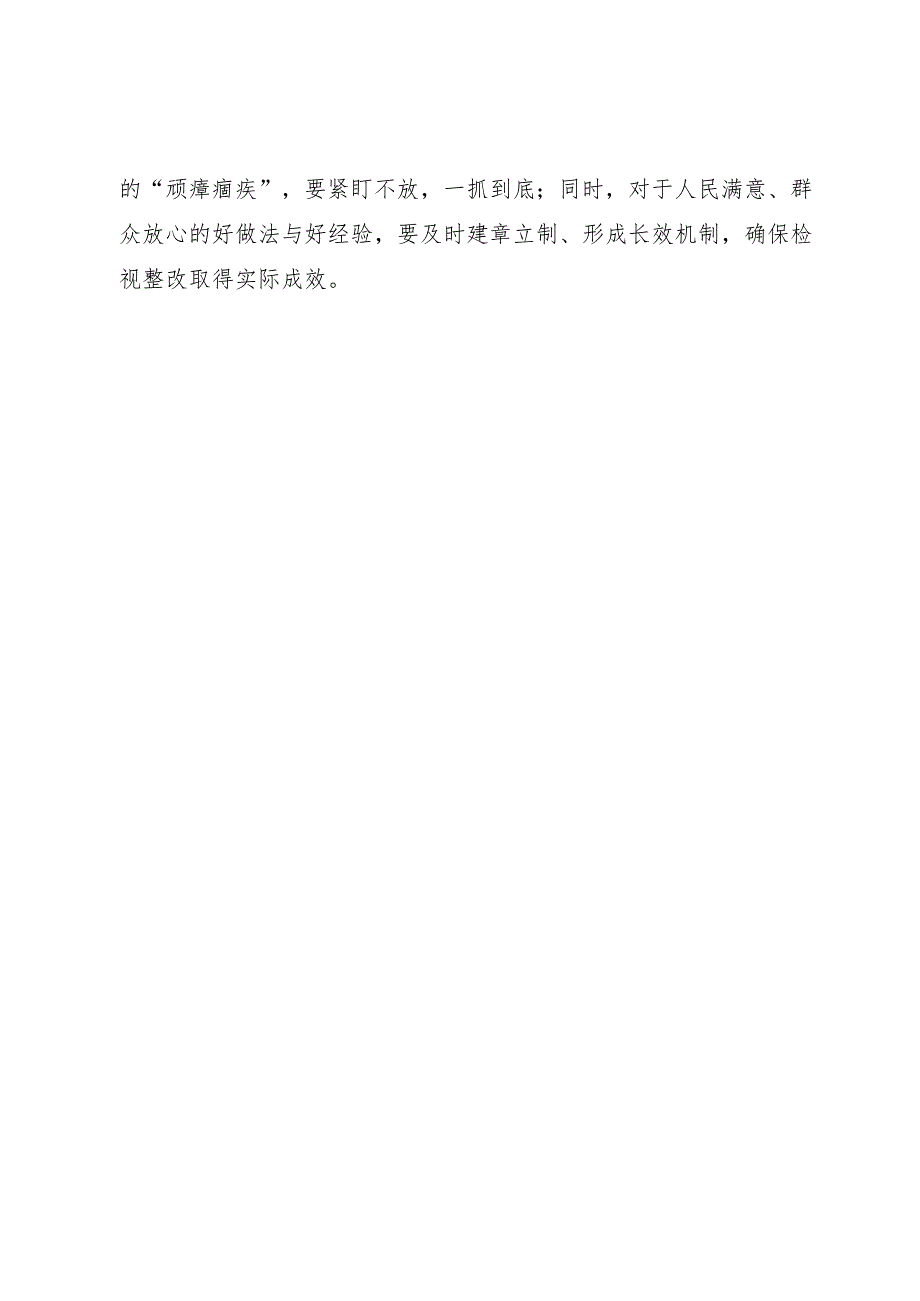 的“顽瘴痼疾”，要紧盯不放，一抓到底；同时，对于人民满意、群众放心的好做法与好经验，要及时建章立制、形成长效机制，确保检视整改取得实际成效。